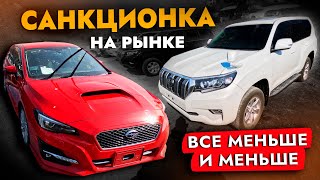 САНКЦИОНКА
НА РЫНКЕ

ВСЕ МЕНЬШЕ
И МЕНЬШЕ